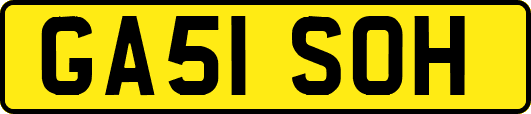 GA51 SOH